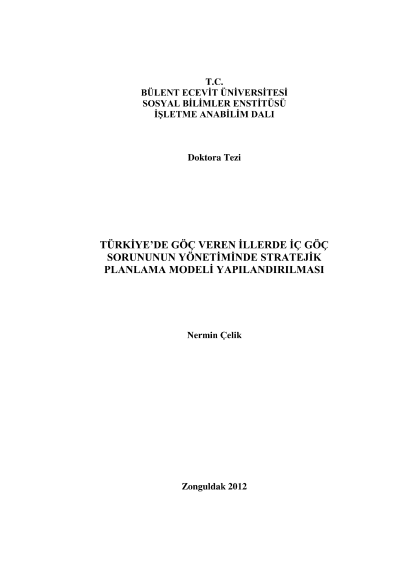 T.C.
BÜLENT ECEVİT ÜNİVERSİTESİ
SOSYAL BİLİMLER ENSTİTÜSÜ
İŞLETME ANABİLİM DALI

Doktora Tezi

TÜRKİYE'DE GÖÇ VEREN İLLERDE İÇ GÖÇ SORUNUNUN YÖNETİMİNDE STRATEJİK PLANLAMA MODELİ YAPILANDIRILMASI

Nermin Çelik

Zonguldak 2012